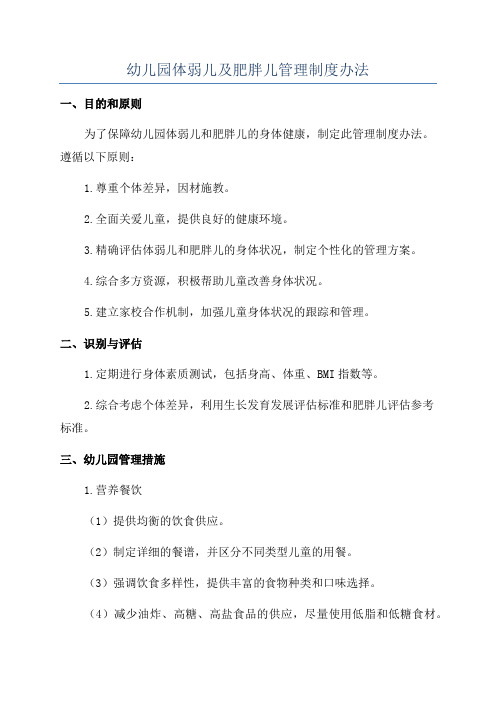 幼儿园体弱儿及肥胖儿管理制度办法

一、目的和原则

为了保障幼儿园体弱儿和肥胖儿的身体健康，制定此管理制度办法。遵循以下原则：

1.尊重个体差异，因材施教。

2.全面关爱儿童，提供良好的健康环境。

3.精确评估体弱儿和肥胖儿的身体状况，制定个性化的管理方案。

4.综合多方资源，积极帮助儿童改善身体状况。

5.建立家校合作机制，加强儿童身体状况的跟踪和管理。

二、识别与评估

1.定期进行身体素质测试，包括身高、体重、BMI指数等。

2.综合考虑个体差异，利用生长发育发展评估标准和肥胖儿评估参考标准。

三、幼儿园管理措施

1.营养餐饮

（1）提供均衡的饮食供应。

（2）制定详细的餐谱，并区分不同类型儿童的用餐。

（3）强调饮食多样性，提供丰富的食物种类和口味选择。

（4）减少油炸、高糖、高盐食品的供应，尽量使用低脂和低糖食材。